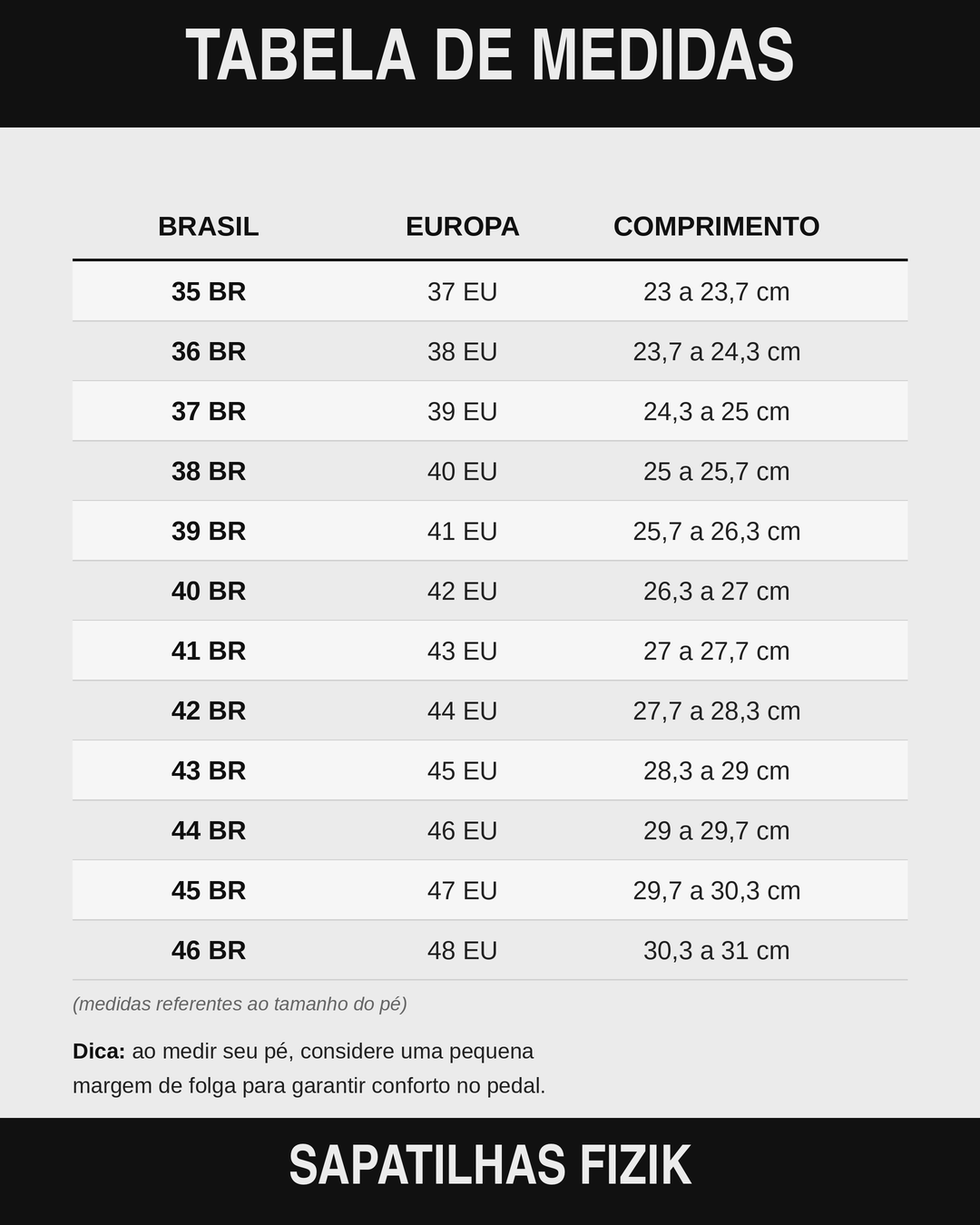 TABELA DE MEDIDAS

| BRASIL | EUROPA | COMPRIMENTO |
|---|---|---|
| 35 BR | 37 EU | 23 a 23,7 cm |
| 36 BR | 38 EU | 23,7 a 24,3 cm |
| 37 BR | 39 EU | 24,3 a 25 cm |
| 38 BR | 40 EU | 25 a 25,7 cm |
| 39 BR | 41 EU | 25,7 a 26,3 cm |
| 40 BR | 42 EU | 26,3 a 27 cm |
| 41 BR | 43 EU | 27 a 27,7 cm |
| 42 BR | 44 EU | 27,7 a 28,3 cm |
| 43 BR | 45 EU | 28,3 a 29 cm |
| 44 BR | 46 EU | 29 a 29,7 cm |
| 45 BR | 47 EU | 29,7 a 30,3 cm |
| 46 BR | 48 EU | 30,3 a 31 cm |

(medidas referentes ao tamanho do pé)

Dica: ao medir seu pé, considere uma pequena margem de folga para garantir conforto no pedal.

SAPATILHAS FIZIK